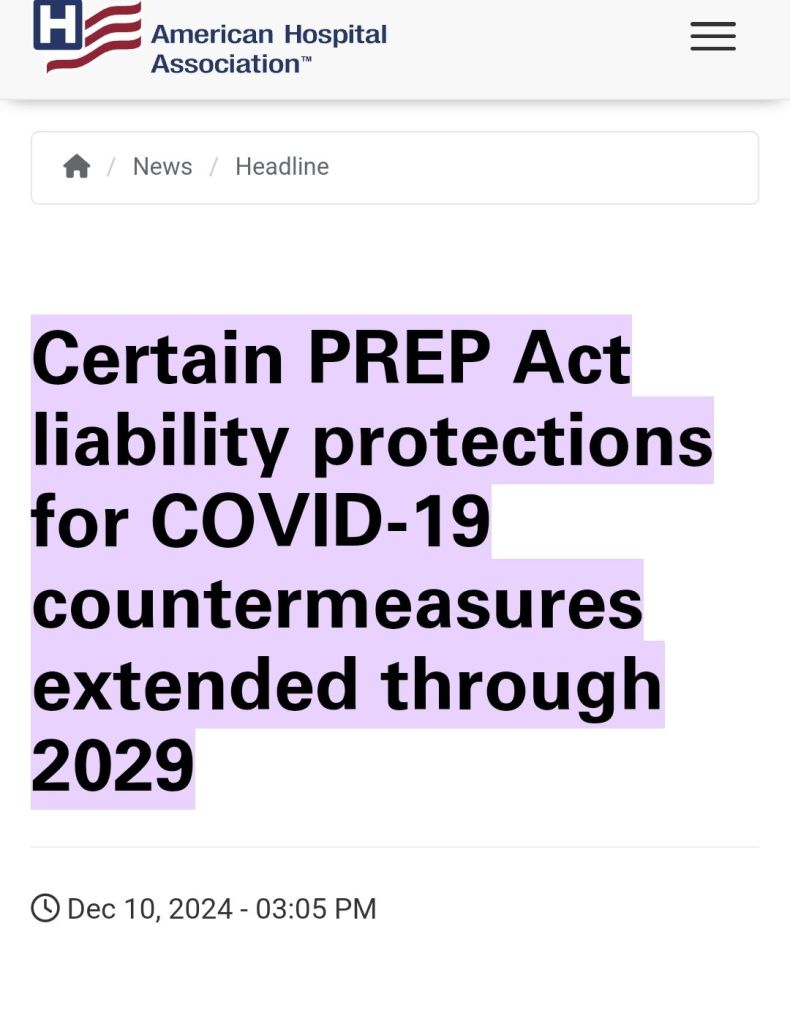 H American Hospital Association™

/ News / Headline

Certain PREP Act liability protections for COVID-19 countermeasures extended through 2029

Dec 10, 2024 - 03:05 PM